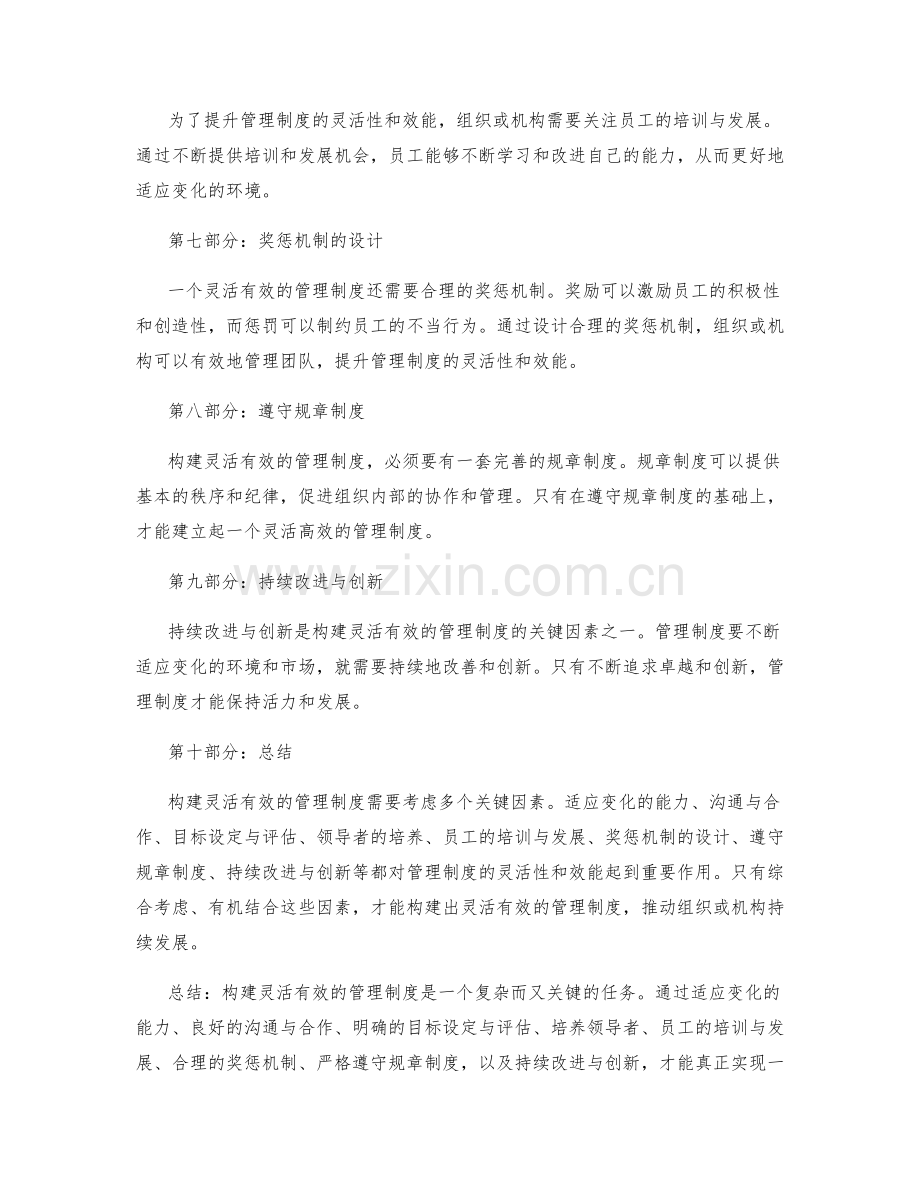 为了提升管理制度的灵活性和效能，组织或机构需要关注员工的培训与发展。通过不断提供培训和发展机会，员工能够不断学习和改进自己的能力，从而更好地适应变化的环境。

第七部分：奖惩机制的设计

一个灵活有效的管理制度还需要合理的奖惩机制。奖励可以激励员工的积极性和创造性，而惩罚可以制约员工的不当行为。通过设计合理的奖惩机制，组织或机构可以有效地管理团队，提升管理制度的灵活性和效能。

第八部分：遵守规章制度

构建灵活有效的管理制度，必须要有一套完善的规章制度。规章制度可以提供基本的秩序和纪律，促进组织内部的协作和管理。只有在遵守规章制度的基础上，才能建立起一个灵活高效的管理制度。

第九部分：持续改进与创新

持续改进与创新是构建灵活有效的管理制度的关键因素之一。管理制度要不断适应变化的环境和市场，就需要持续地改善和创新。只有不断追求卓越和创新，管理制度才能保持活力和发展。

第十部分：总结

构建灵活有效的管理制度需要考虑多个关键因素。适应变化的能力、沟通与合作、目标设定与评估、领导者的培养、员工的培训与发展、奖惩机制的设计、遵守规章制度、持续改进与创新等都对管理制度的灵活性和效能起到重要作用。只有综合考虑、有机结合这些因素，才能构建出灵活有效的管理制度，推动组织或机构持续发展。

总结：构建灵活有效的管理制度是一个复杂而又关键的任务。通过适应变化的能力、良好的沟通与合作、明确的目标设定与评估、培养领导者、员工的培训与发展、合理的奖惩机制、严格遵守规章制度，以及持续改进与创新，才能真正实现一

www.zixin.com.cn